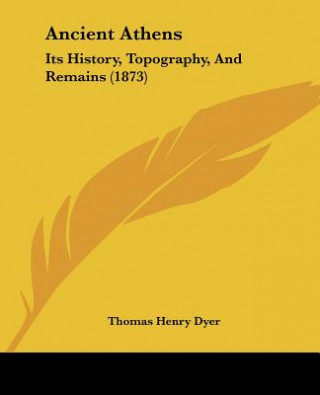 Ancient Athens

Its History, Topography, And Remains (1873)

Thomas Henry Dyer